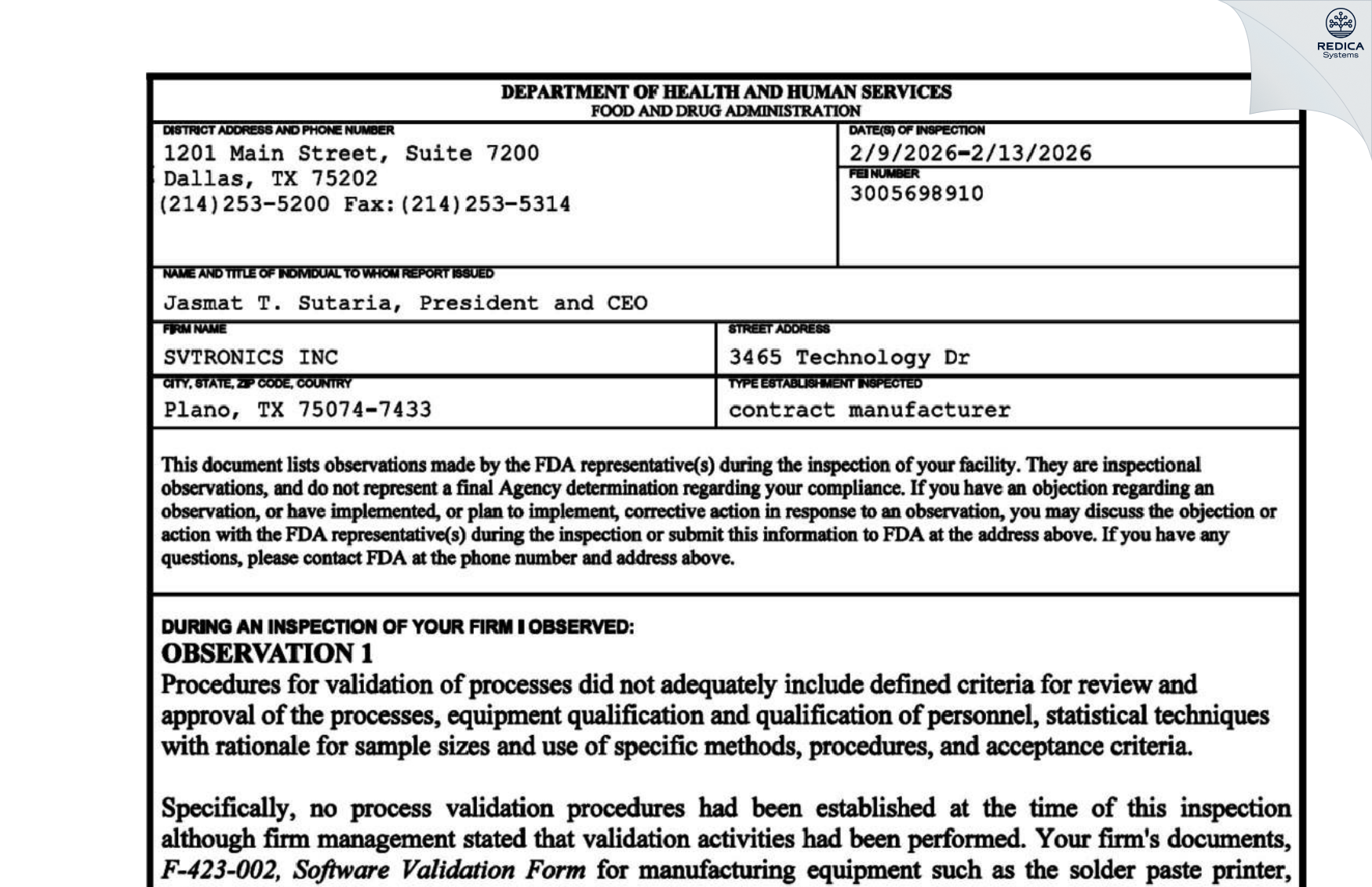 REDICA Systems

DEPARTMENT OF HEALTH AND HUMAN SERVICES
FOOD AND DRUG ADMINISTRATION

DISTRICT ADDRESS AND PHONE NUMBER
1201 Main Street, Suite 7200
Dallas, TX 75202
(214)253-5200 Fax:(214)253-5314

DATE(S) OF INSPECTION
2/9/2026-2/13/2026

FEI NUMBER
3005698910

NAME AND TITLE OF INDIVIDUAL TO WHOM REPORT ISSUED
Jasmat T. Sutaria, President and CEO

FIRM NAME
SVTRONICS INC

STREET ADDRESS
3465 Technology Dr

CITY, STATE, ZIP CODE, COUNTRY
Plano, TX 75074-7433

TYPE ESTABLISHMENT INSPECTED
contract manufacturer

This document lists observations made by the FDA representative(s) during the inspection of your facility. They are inspectional observations, and do not represent a final Agency determination regarding your compliance. If you have an objection regarding an observation, or have implemented, or plan to implement, corrective action in response to an observation, you may discuss the objection or action with the FDA representative(s) during the inspection or submit this information to FDA at the address above. If you have any questions, please contact FDA at the phone number and address above.

DURING AN INSPECTION OF YOUR FIRM I OBSERVED:
OBSERVATION 1
Procedures for validation of processes did not adequately include defined criteria for review and approval of the processes, equipment qualification and qualification of personnel, statistical techniques with rationale for sample sizes and use of specific methods, procedures, and acceptance criteria.

Specifically, no process validation procedures had been established at the time of this inspection although firm management stated that validation activities had been performed. Your firm's documents, F-423-002, Software Validation Form for manufacturing equipment such as the solder paste printer,